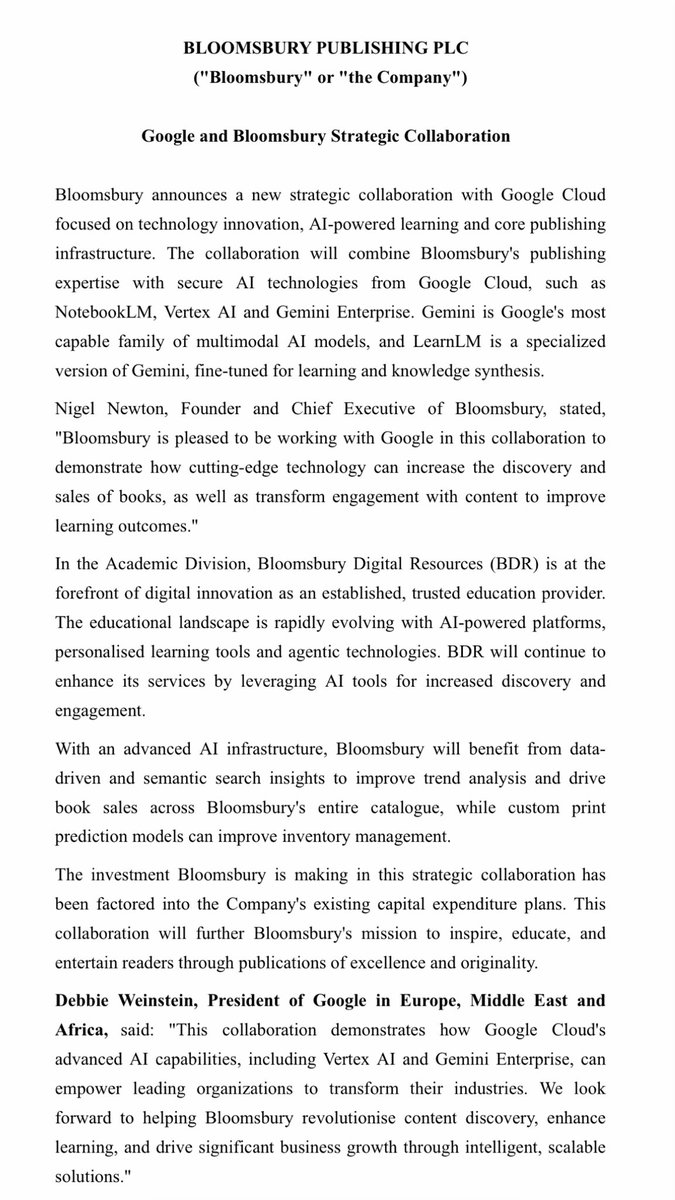 BLOOMSBURY PUBLISHING PLC
("Bloomsbury" or "the Company")

Google and Bloomsbury Strategic Collaboration

Bloomsbury announces a new strategic collaboration with Google Cloud focused on technology innovation, AI-powered learning and core publishing infrastructure. The collaboration will combine Bloomsbury's publishing expertise with secure AI technologies from Google Cloud, such as NotebookLM, Vertex AI and Gemini Enterprise. Gemini is Google's most capable family of multimodal AI models, and LearnLM is a specialized version of Gemini, fine-tuned for learning and knowledge synthesis.

Nigel Newton, Founder and Chief Executive of Bloomsbury, stated, "Bloomsbury is pleased to be working with Google in this collaboration to demonstrate how cutting-edge technology can increase the discovery and sales of books, as well as transform engagement with content to improve learning outcomes."

In the Academic Division, Bloomsbury Digital Resources (BDR) is at the forefront of digital innovation as an established, trusted education provider. The educational landscape is rapidly evolving with AI-powered platforms, personalised learning tools and agentic technologies. BDR will continue to enhance its services by leveraging AI tools for increased discovery and engagement.

With an advanced AI infrastructure, Bloomsbury will benefit from data-driven and semantic search insights to improve trend analysis and drive book sales across Bloomsbury's entire catalogue, while custom print prediction models can improve inventory management.

The investment Bloomsbury is making in this strategic collaboration has been factored into the Company's existing capital expenditure plans. This collaboration will further Bloomsbury's mission to inspire, educate, and entertain readers through publications of excellence and originality.

Debbie Weinstein, President of Google in Europe, Middle East and Africa, said: "This collaboration demonstrates how Google Cloud's advanced AI capabilities, including Vertex AI and Gemini Enterprise, can empower leading organizations to transform their industries. We look forward to helping Bloomsbury revolutionise content discovery, enhance learning, and drive significant business growth through intelligent, scalable solutions."